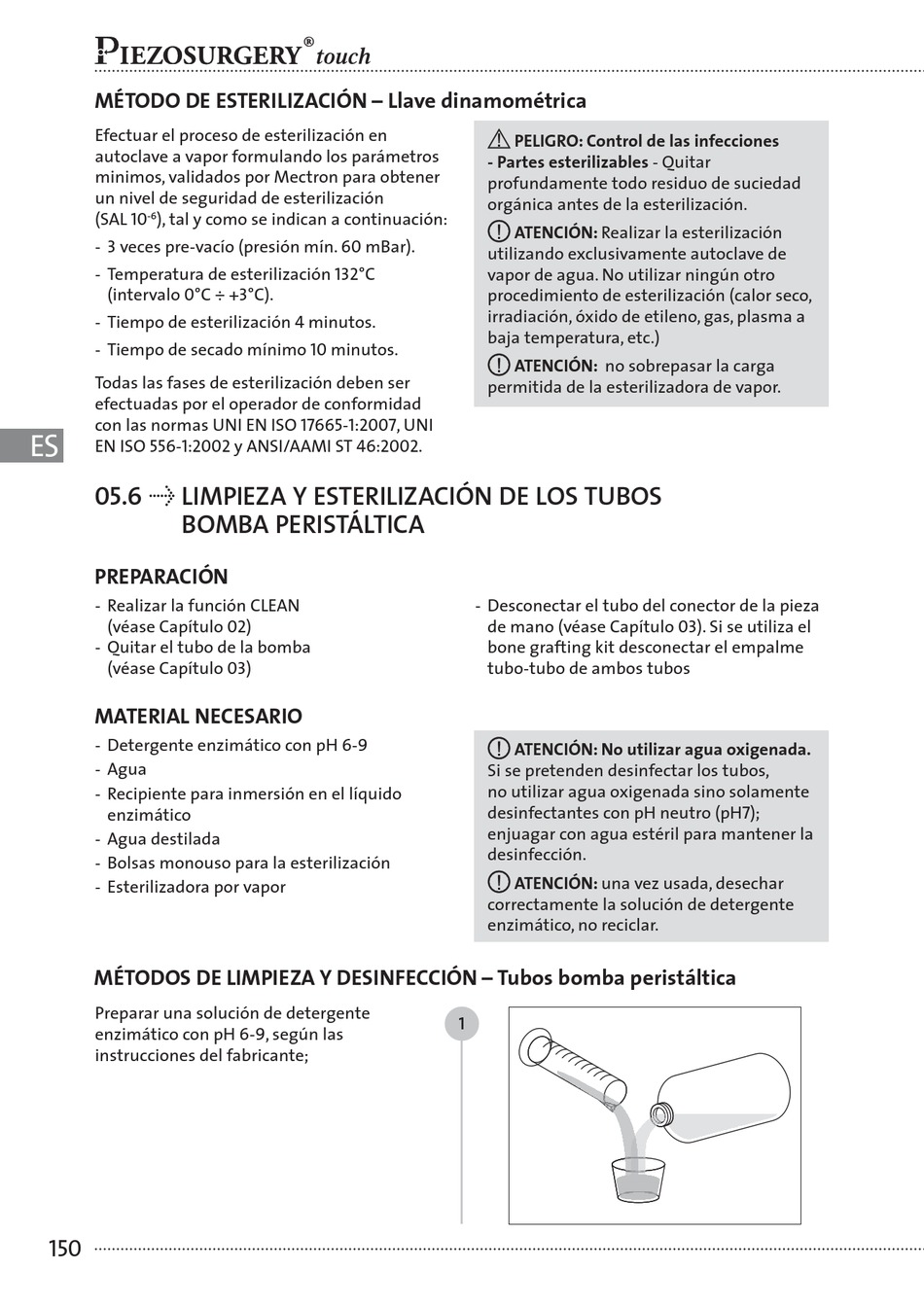 PIEZOSURGERY® touch

MÉTODO DE ESTERILIZACIÓN – Llave dinamométrica

Efectuar el proceso de esterilización en autoclave a vapor formulando los parámetros minimos, validados por Mectron para obtener un nivel de seguridad de esterilización (SAL $10^{-6}$), tal y como se indican a continuación:
- 3 veces pre-vacío (presión mín. 60 mBar).
- Temperatura de esterilización 132°C (intervalo 0°C ÷ +3°C).
- Tiempo de esterilización 4 minutos.
- Tiempo de secado mínimo 10 minutos.

Todas las fases de esterilización deben ser efectuadas por el operador de conformidad con las normas UNI EN ISO 17665-1:2007, UNI EN ISO 556-1:2002 y ANSI/AAMI ST 46:2002.

PELIGRO: Control de las infecciones - Partes esterilizables - Quitar profundamente todo residuo de suciedad orgánica antes de la esterilización.

ATENCIÓN: Realizar la esterilización utilizando exclusivamente autoclave de vapor de agua. No utilizar ningún otro procedimiento de esterilización (calor seco, irradiación, óxido de etileno, gas, plasma a baja temperatura, etc.)

ATENCIÓN: no sobrepasar la carga permitida de la esterilizadora de vapor.

ES

05.6 LIMPIEZA Y ESTERILIZACIÓN DE LOS TUBOS BOMBA PERISTÁLTICA

PREPARACIÓN
- Realizar la función CLEAN (véase Capítulo 02)
- Quitar el tubo de la bomba (véase Capítulo 03)
- Desconectar el tubo del conector de la pieza de mano (véase Capítulo 03). Si se utiliza el bone grafting kit desconectar el empalme tubo-tubo de ambos tubos

MATERIAL NECESARIO
- Detergente enzimático con pH 6-9
- Agua
- Recipiente para inmersión en el líquido enzimático
- Agua destilada
- Bolsas monouso para la esterilización
- Esterilizadora por vapor

ATENCIÓN: No utilizar agua oxigenada. Si se pretenden desinfectar los tubos, no utilizar agua oxigenada sino solamente desinfectantes con pH neutro (pH7); enjuagar con agua estéril para mantener la desinfección.

ATENCIÓN: una vez usada, desechar correctamente la solución de detergente enzimático, no reciclar.

MÉTODOS DE LIMPIEZA Y DESINFECCIÓN – Tubos bomba peristáltica

Preparar una solución de detergente enzimático con pH 6-9, según las instrucciones del fabricante;

1

150